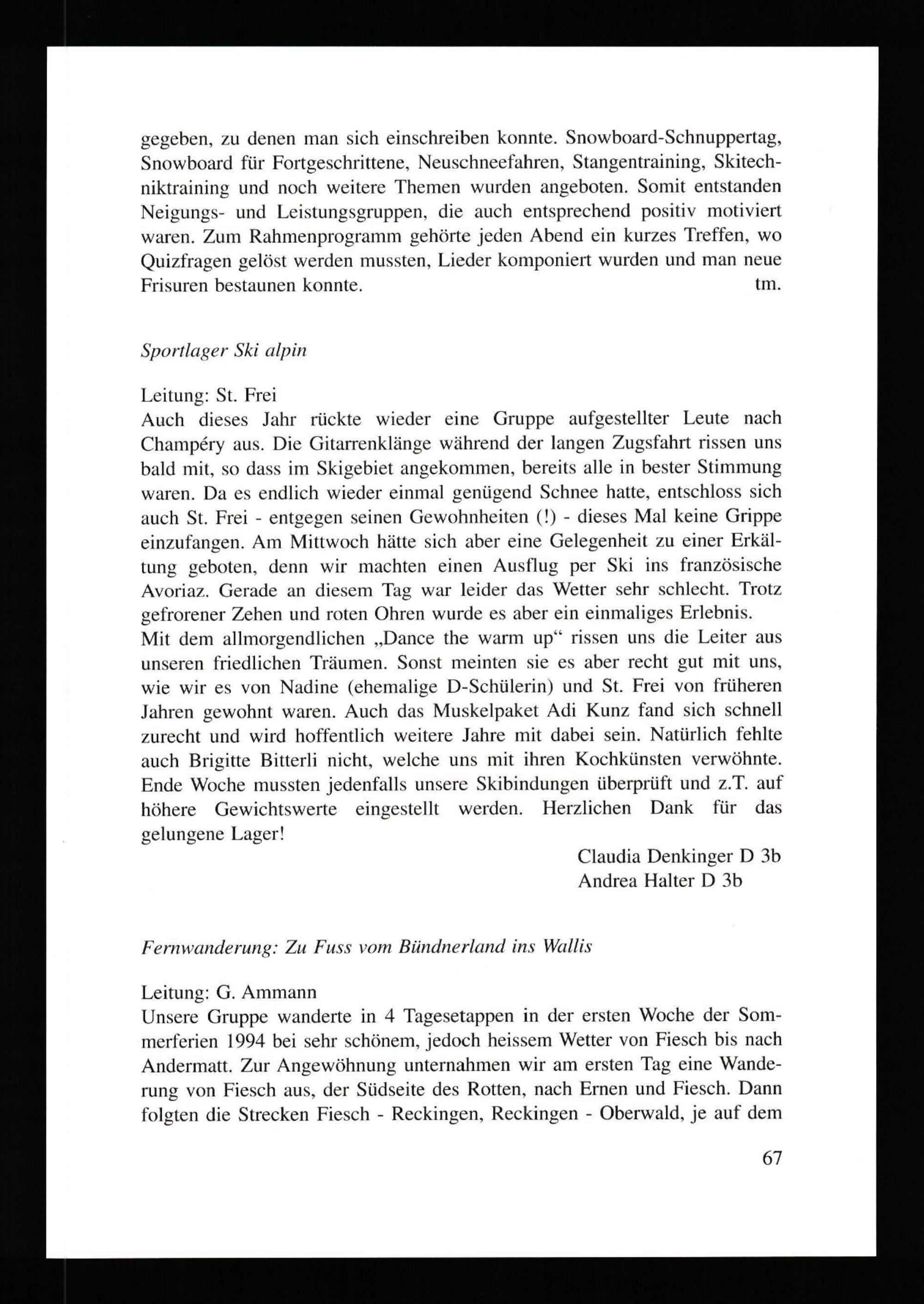 gegeben, zu denen man sich einschreiben konnte. Snowboard-Schnuppertag, Snowboard für Fortgeschrittene, Neuschneefahren, Stangentraining, Skitechniktraining und noch weitere Themen wurden angeboten. Somit entstanden Neigungs- und Leistungsgruppen, die auch entsprechend positiv motiviert waren. Zum Rahmenprogramm gehörte jeden Abend ein kurzes Treffen, wo Quizfragen gelöst werden mussten, Lieder komponiert wurden und man neue Frisuren bestaunen konnte. tm.

Sportlager Ski alpin

Leitung: St. Frei
Auch dieses Jahr rückte wieder eine Gruppe aufgestellter Leute nach Champéry aus. Die Gitarrenklänge während der langen Zugsfahrt rissen uns bald mit, so dass im Skigebiet angekommen, bereits alle in bester Stimmung waren. Da es endlich wieder einmal genügend Schnee hatte, entschloss sich auch St. Frei - entgegen seinen Gewohnheiten (!) - dieses Mal keine Grippe einzufangen. Am Mittwoch hätte sich aber eine Gelegenheit zu einer Erkältung geboten, denn wir machten einen Ausflug per Ski ins französische Avoriaz. Gerade an diesem Tag war leider das Wetter sehr schlecht. Trotz gefrorener Zehen und roten Ohren wurde es aber ein einmaliges Erlebnis.
Mit dem allmorgendlichen „Dance the warm up“ rissen uns die Leiter aus unseren friedlichen Träumen. Sonst meinten sie es aber recht gut mit uns, wie wir es von Nadine (ehemalige D-Schülerin) und St. Frei von früheren Jahren gewohnt waren. Auch das Muskelpaket Adi Kunz fand sich schnell zurecht und wird hoffentlich weitere Jahre mit dabei sein. Natürlich fehlte auch Brigitte Bitterli nicht, welche uns mit ihren Kochkünsten verwöhnte. Ende Woche mussten jedenfalls unsere Skibindungen überprüft und z.T. auf höhere Gewichtswerte eingestellt werden. Herzlichen Dank für das gelungene Lager!

Claudia Denkinger D 3b
Andrea Halter D 3b

Fernwanderung: Zu Fuss vom Bündnerland ins Wallis

Leitung: G. Ammann
Unsere Gruppe wanderte in 4 Tagesetappen in der ersten Woche der Sommerferien 1994 bei sehr schönem, jedoch heissem Wetter von Fiesch bis nach Andermatt. Zur Angewöhnung unternahmen wir am ersten Tag eine Wanderung von Fiesch aus, der Südseite des Rotten, nach Ernen und Fiesch. Dann folgten die Strecken Fiesch - Reckingen, Reckingen - Oberwald, je auf dem

67